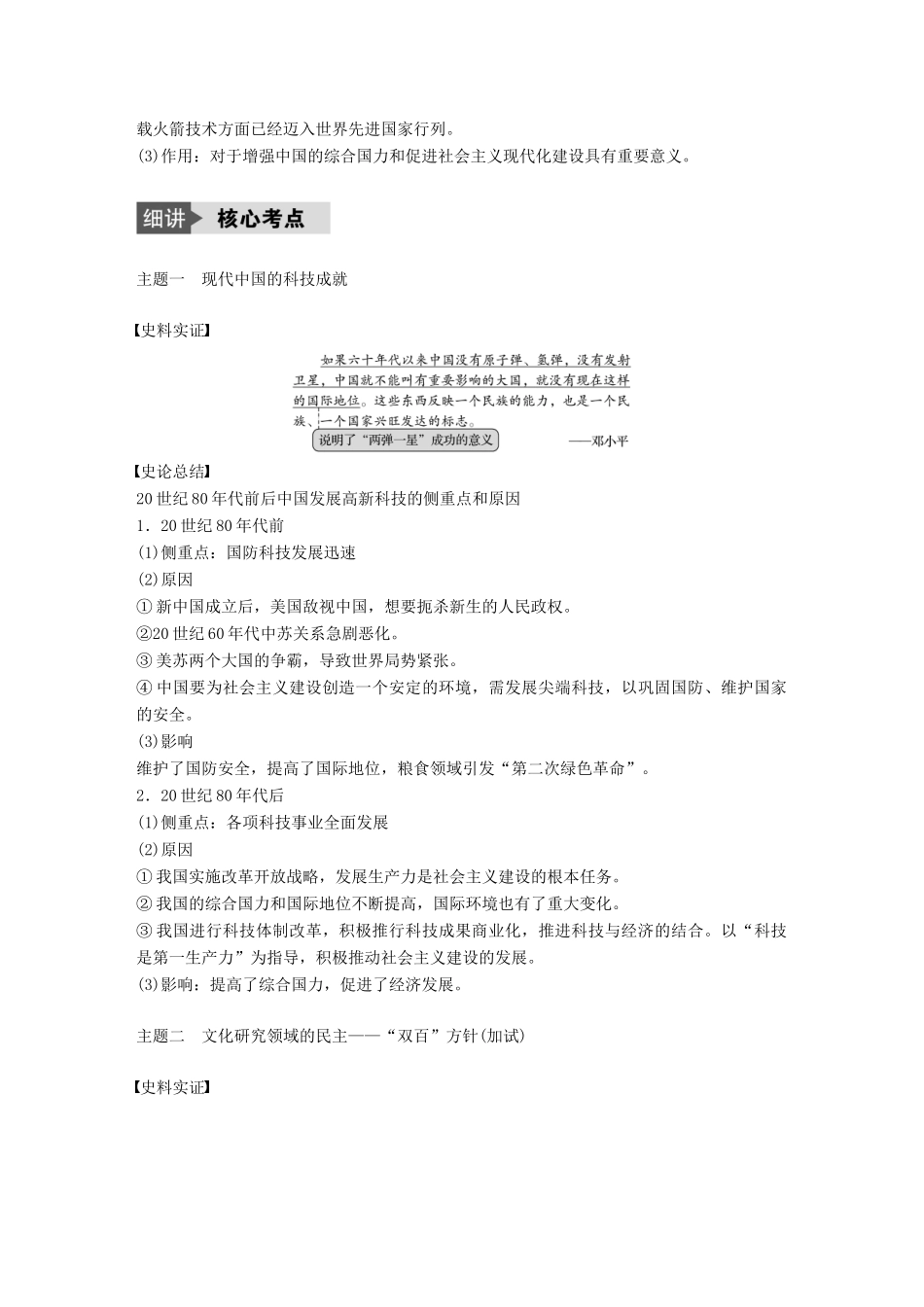 载火箭技术方面已经迈入世界先进国家行列。
(3)作用：对于增强中国的综合国力和促进社会主义现代化建设具有重要意义。

细讲 核心考点

主题一 现代中国的科技成就

【史料实证】

如果六十年代以来中国没有原子弹、氢弹，没有发射卫星，中国就不能叫有重要影响的大国，就没有现在这样的国际地位。这些东西反映一个民族的能力，也是一个民族、一个国家兴旺发达的标志。

说明了“两弹一星”成功的意义

——邓小平

【史论总结】
20世纪80年代前后中国发展高新科技的侧重点和原因
1．20世纪80年代前
(1)侧重点：国防科技发展迅速
(2)原因
①新中国成立后，美国敌视中国，想要扼杀新生的人民政权。
②20世纪60年代中苏关系急剧恶化。
③美苏两个大国的争霸，导致世界局势紧张。
④中国要为社会主义建设创造一个安定的环境，需发展尖端科技，以巩固国防、维护国家的安全。
(3)影响
维护了国防安全，提高了国际地位，粮食领域引发“第二次绿色革命”。
2．20世纪80年代后
(1)侧重点：各项科技事业全面发展
(2)原因
①我国实施改革开放战略，发展生产力是社会主义建设的根本任务。
②我国的综合国力和国际地位不断提高，国际环境也有了重大变化。
③我国进行科技体制改革，积极推行科技成果商业化，推进科技与经济的结合。以“科技是第一生产力”为指导，积极推动社会主义建设的发展。
(3)影响：提高了综合国力，促进了经济发展。

主题二 文化研究领域的民主——“双百”方针(加试)

【史料实证】